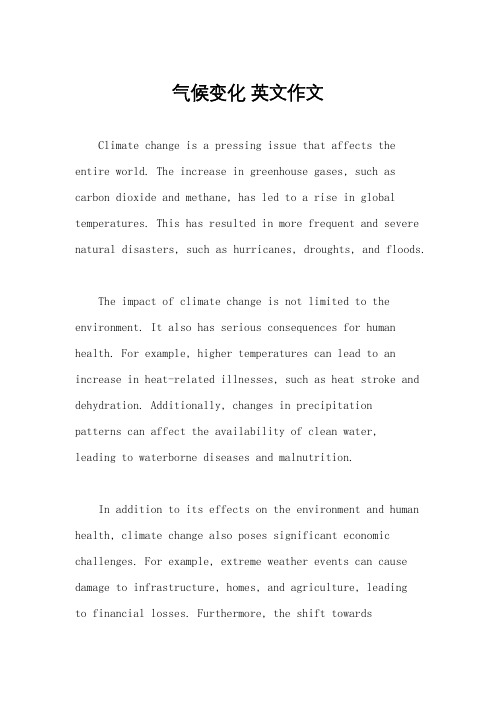 气候变化 英文作文

Climate change is a pressing issue that affects the entire world. The increase in greenhouse gases, such as carbon dioxide and methane, has led to a rise in global temperatures. This has resulted in more frequent and severe natural disasters, such as hurricanes, droughts, and floods.

The impact of climate change is not limited to the environment. It also has serious consequences for human health. For example, higher temperatures can lead to an increase in heat-related illnesses, such as heat stroke and dehydration. Additionally, changes in precipitation patterns can affect the availability of clean water, leading to waterborne diseases and malnutrition.

In addition to its effects on the environment and human health, climate change also poses significant economic challenges. For example, extreme weather events can cause damage to infrastructure, homes, and agriculture, leading to financial losses. Furthermore, the shift towards